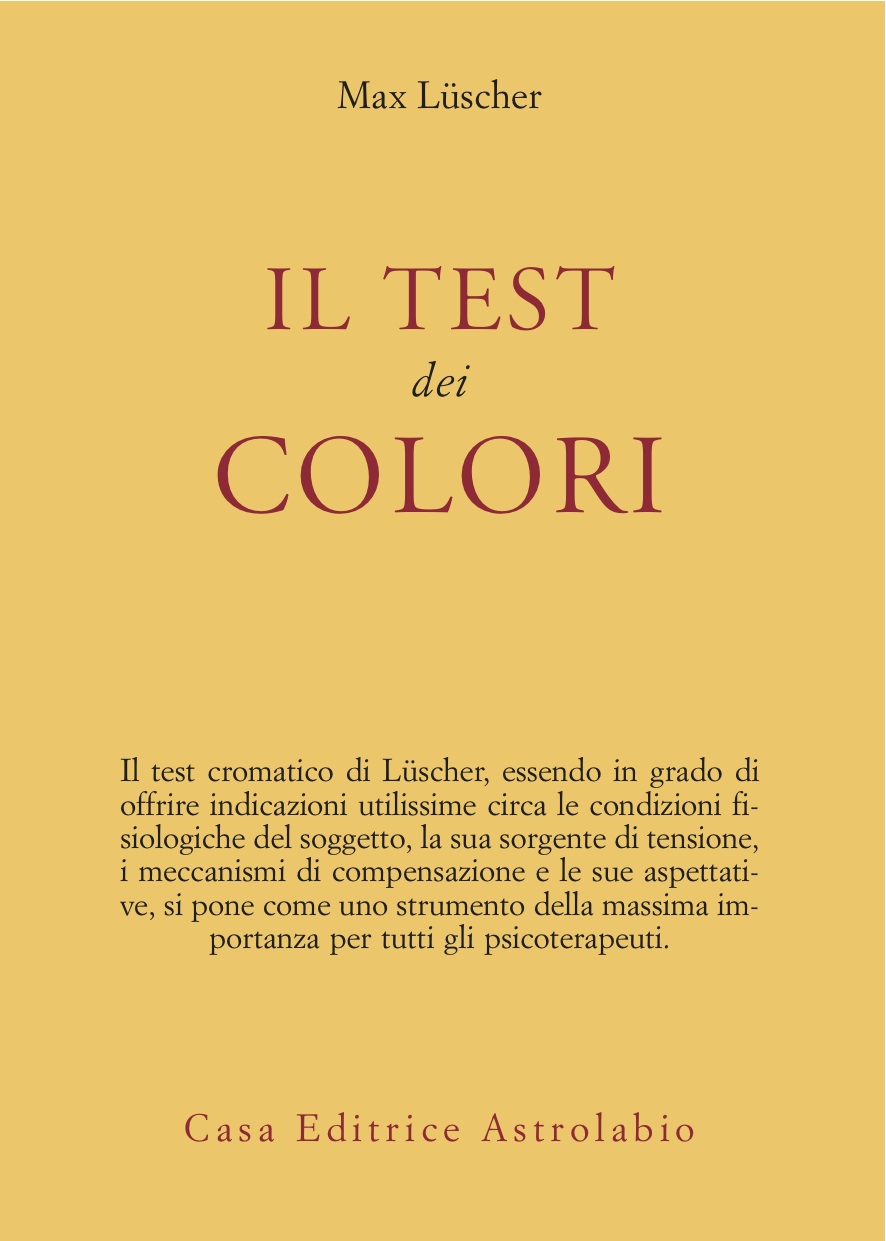 Max Lüscher

IL TEST
dei
COLORI

Il test cromatico di Lüscher, essendo in grado di offrire indicazioni utilissime circa le condizioni fisiologiche del soggetto, la sua sorgente di tensione, i meccanismi di compensazione e le sue aspettative, si pone come uno strumento della massima importanza per tutti gli psicoterapeuti.

Casa Editrice Astrolabio